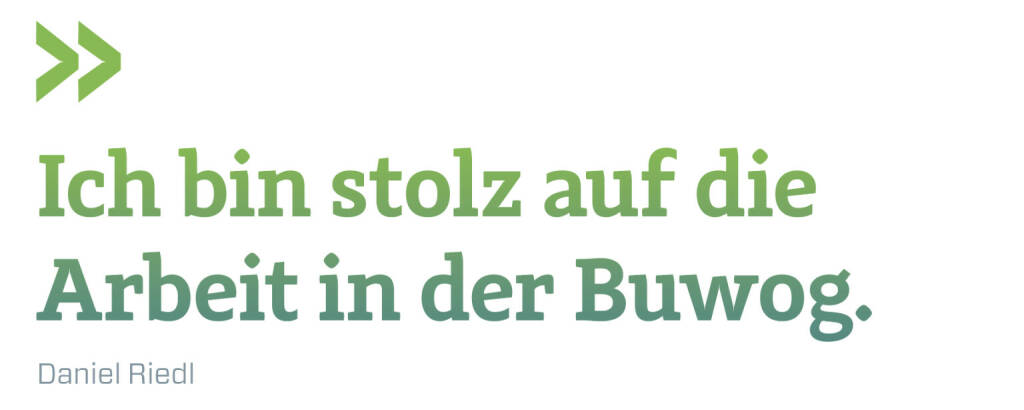 Ich bin stolz auf die Arbeit in der Buwog.

Daniel Riedl